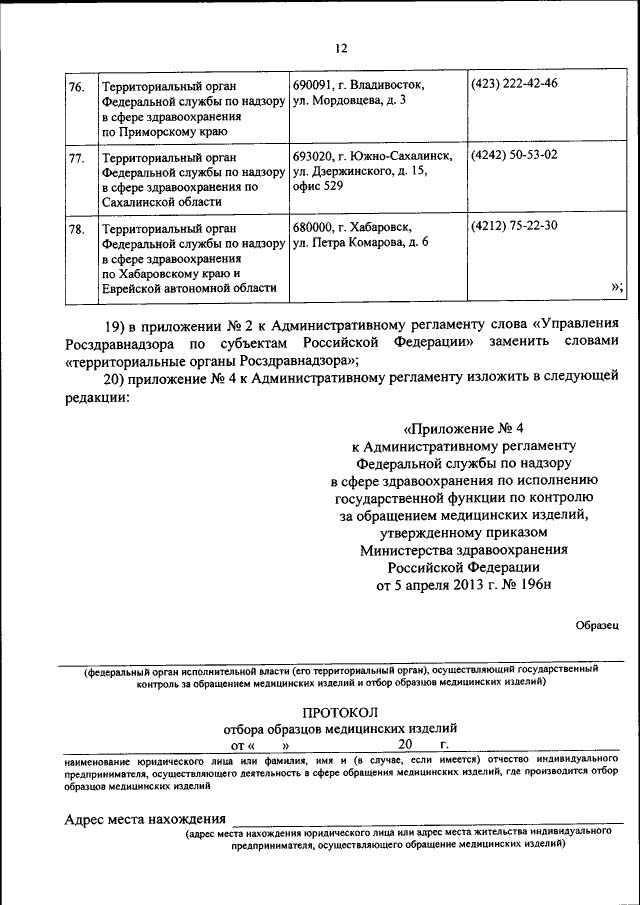 12

| 76. | Территориальный орган Федеральной службы по надзору в сфере здравоохранения по Приморскому краю | 690091, г. Владивосток, ул. Мордовцева, д. 3 | (423) 222-42-46 |
|---|---|---|---|
| 77. | Территориальный орган Федеральной службы по надзору в сфере здравоохранения по Сахалинской области | 693020, г. Южно-Сахалинск, ул. Дзержинского, д. 15, офис 529 | (4242) 50-53-02 |
| 78. | Территориальный орган Федеральной службы по надзору в сфере здравоохранения по Хабаровскому краю и Еврейской автономной области | 680000, г. Хабаровск, ул. Петра Комарова, д. 6 | (4212) 75-22-30 »; |

19) в приложении № 2 к Административному регламенту слова «Управления Росздравнадзора по субъектам Российской Федерации» заменить словами «территориальные органы Росздравнадзора»;

20) приложение № 4 к Административному регламенту изложить в следующей редакции:

«Приложение № 4
к Административному регламенту
Федеральной службы по надзору
в сфере здравоохранения по исполнению
государственной функции по контролю
за обращением медицинских изделий,
утвержденному приказом
Министерства здравоохранения
Российской Федерации
от 5 апреля 2013 г. № 196н

Образец

(федеральный орган исполнительной власти (его территориальный орган), осуществляющий государственный контроль за обращением медицинских изделий и отбор образцов медицинских изделий)

ПРОТОКОЛ
отбора образцов медицинских изделий
от « » 20 г.

наименование юридического лица или фамилия, имя и (в случае, если имеется) отчество индивидуального предпринимателя, осуществляющего деятельность в сфере обращения медицинских изделий, где производится отбор образцов медицинских изделий

Адрес места нахождения
(адрес места нахождения юридического лица или адрес места жительства индивидуального предпринимателя, осуществляющего обращение медицинских изделий)